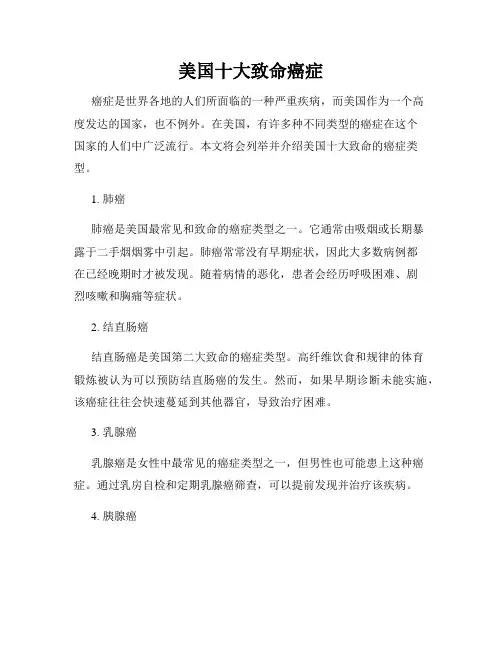 美国十大致命癌症

癌症是世界各地的人们所面临的一种严重疾病，而美国作为一个高度发达的国家，也不例外。在美国，有许多种不同类型的癌症在这个国家的人们中广泛流行。本文将会列举并介绍美国十大致命的癌症类型。

1. 肺癌

肺癌是美国最常见和致命的癌症类型之一。它通常由吸烟或长期暴露于二手烟烟雾中引起。肺癌常常没有早期症状，因此大多数病例都在已经晚期时才被发现。随着病情的恶化，患者会经历呼吸困难、剧烈咳嗽和胸痛等症状。

2. 结直肠癌

结直肠癌是美国第二大致命的癌症类型。高纤维饮食和规律的体育锻炼被认为可以预防结直肠癌的发生。然而，如果早期诊断未能实施，该癌症往往会快速蔓延到其他器官，导致治疗困难。

3. 乳腺癌

乳腺癌是女性中最常见的癌症类型之一，但男性也可能患上这种癌症。通过乳房自检和定期乳腺癌筛查，可以提前发现并治疗该疾病。

4. 胰腺癌